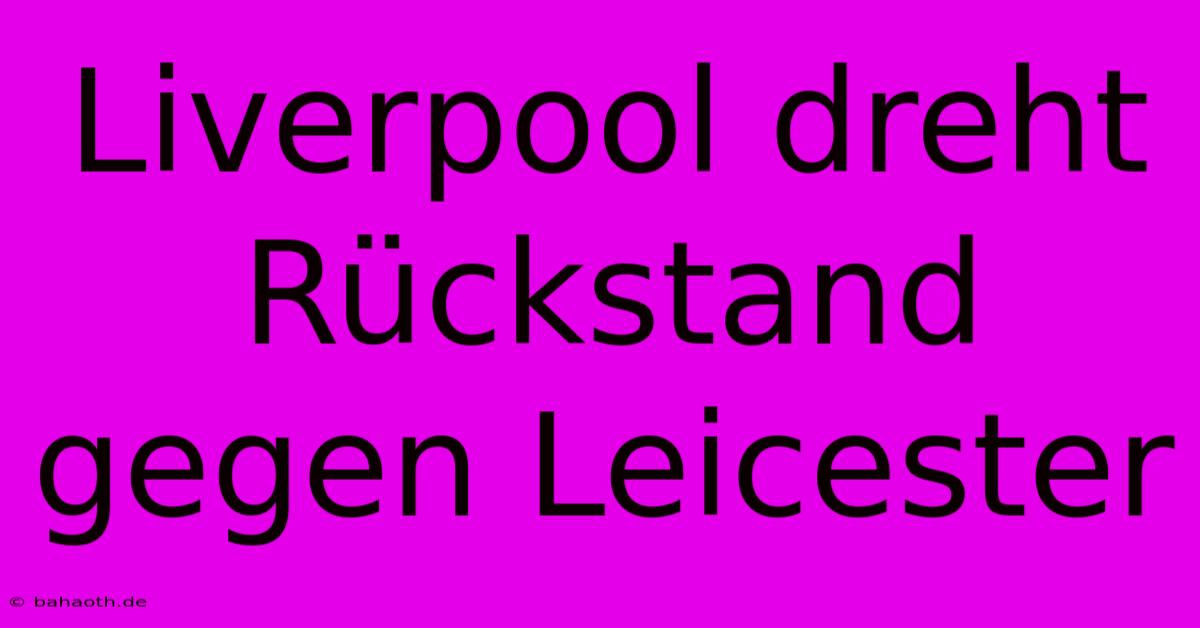 Liverpool dreht Rückstand gegen Leicester

© bahaoth.de